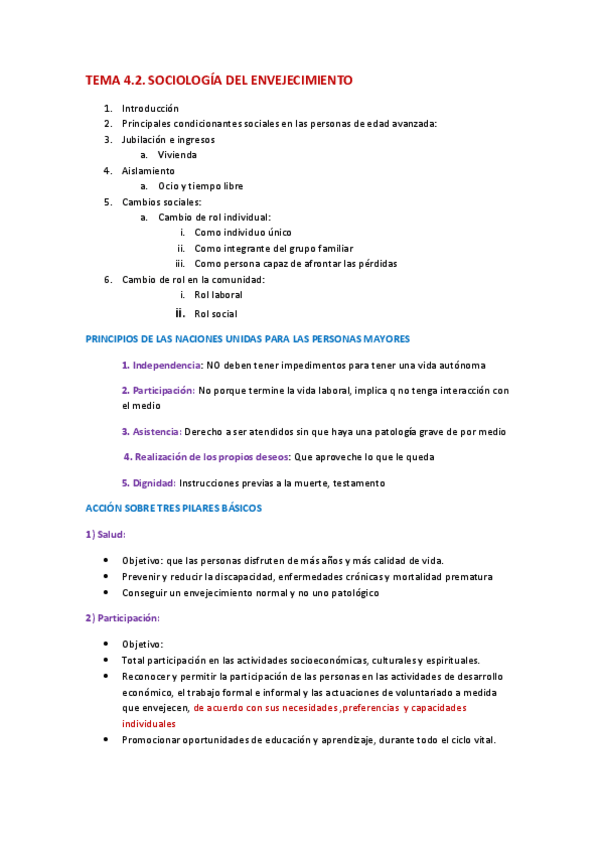 TEMA 4.2. SOCIOLOGÍA DEL ENVEJECIMIENTO

1. Introducción
2. Principales condicionantes sociales en las personas de edad avanzada:
3. Jubilación e ingresos
a. Vivienda
4. Aislamiento
a. Ocio y tiempo libre
5. Cambios sociales:
a. Cambio de rol individual:
i. Como individuo único
ii. Como integrante del grupo familiar
iii. Como persona capaz de afrontar las pérdidas
6. Cambio de rol en la comunidad:
i. Rol laboral
ii. Rol social

PRINCIPIOS DE LAS NACIONES UNIDAS PARA LAS PERSONAS MAYORES

1. Independencia: NO deben tener impedimentos para tener una vida autónoma

2. Participación: No porque termine la vida laboral, implica q no tenga interacción con el medio

3. Asistencia: Derecho a ser atendidos sin que haya una patología grave de por medio

4. Realización de los propios deseos: Que aproveche lo que le queda

5. Dignidad: Instrucciones previas a la muerte, testamento

ACCIÓN SOBRE TRES PILARES BÁSICOS

1) Salud:

• Objetivo: que las personas disfruten de más años y más calidad de vida.
• Prevenir y reducir la discapacidad, enfermedades crónicas y mortalidad prematura
• Conseguir un envejecimiento normal y no uno patológico

2) Participación:

• Objetivo:
• Total participación en las actividades socioeconómicas, culturales y espirituales.
• Reconocer y permitir la participación de las personas en las actividades de desarrollo económico, el trabajo formal e informal y las actuaciones de voluntariado a medida que envejecen, de acuerdo con sus necesidades, preferencias y capacidades individuales
• Promocionar oportunidades de educación y aprendizaje, durante todo el ciclo vital.